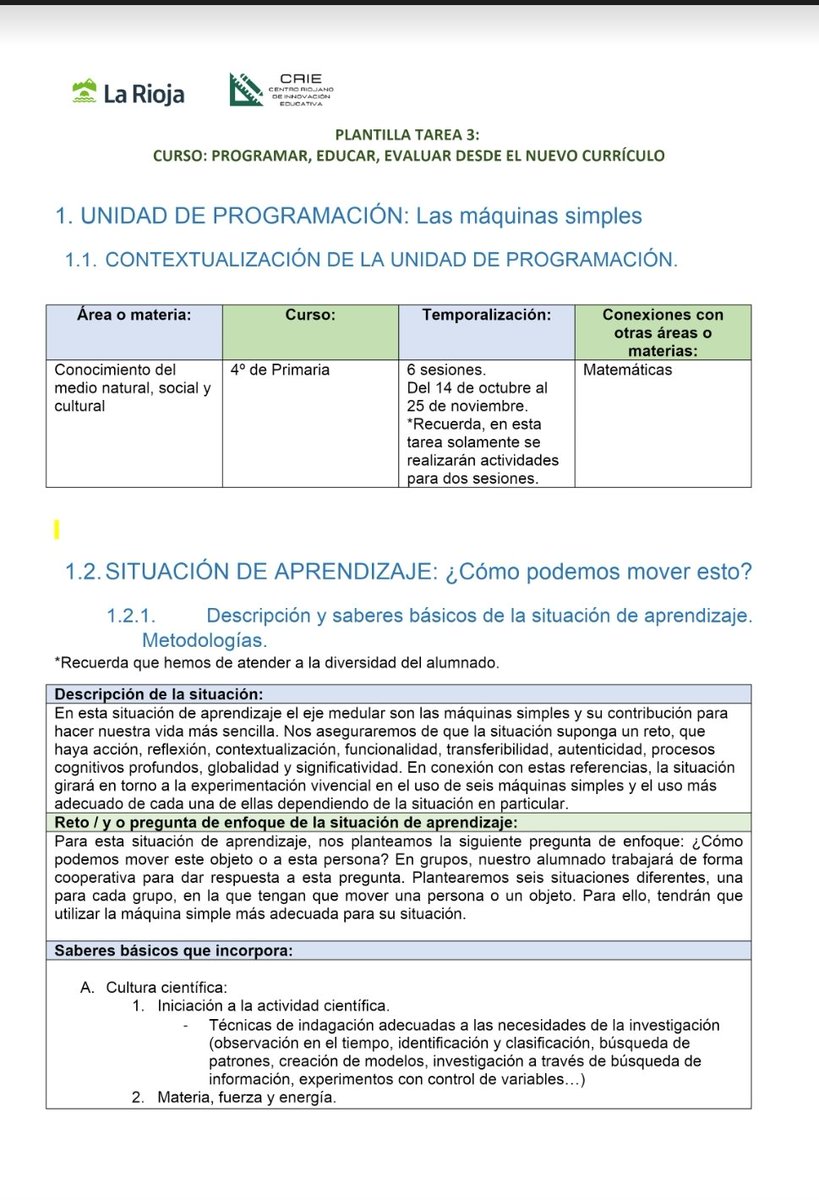 La Rioja

CRIE
CENTRO RIOJANO DE INNOVACIÓN EDUCATIVA

PLANTILLA TAREA 3:
CURSO: PROGRAMAR, EDUCAR, EVALUAR DESDE EL NUEVO CURRÍCULO

1. UNIDAD DE PROGRAMACIÓN: Las máquinas simples

1.1. CONTEXTUALIZACIÓN DE LA UNIDAD DE PROGRAMACIÓN.

| Área o materia: | Curso: | Temporalización: | Conexiones con otras áreas o materias: |
|---|---|---|---|
| Conocimiento del medio natural, social y cultural | 4º de Primaria | 6 sesiones. Del 14 de octubre al 25 de noviembre. *Recuerda, en esta tarea solamente se realizarán actividades para dos sesiones. | Matemáticas |

1.2. SITUACIÓN DE APRENDIZAJE: ¿Cómo podemos mover esto?

1.2.1. Descripción y saberes básicos de la situación de aprendizaje. Metodologías.

*Recuerda que hemos de atender a la diversidad del alumnado.

| Descripción de la situación: |
|---|
| En esta situación de aprendizaje el eje medular son las máquinas simples y su contribución para hacer nuestra vida más sencilla. Nos aseguraremos de que la situación suponga un reto, que haya acción, reflexión, contextualización, funcionalidad, transferibilidad, autenticidad, procesos cognitivos profundos, globalidad y significatividad. En conexión con estas referencias, la situación girará en torno a la experimentación vivencial en el uso de seis máquinas simples y el uso más adecuado de cada una de ellas dependiendo de la situación en particular. |
| Reto / y o pregunta de enfoque de la situación de aprendizaje: |
| Para esta situación de aprendizaje, nos planteamos la siguiente pregunta de enfoque: ¿Cómo podemos mover este objeto o a esta persona? En grupos, nuestro alumnado trabajará de forma cooperativa para dar respuesta a esta pregunta. Plantearemos seis situaciones diferentes, una para cada grupo, en la que tengan que mover una persona o un objeto. Para ello, tendrán que utilizar la máquina simple más adecuada para su situación. |
| Saberes básicos que incorpora: |
| A. Cultura científica: 1. Iniciación a la actividad científica. - Técnicas de indagación adecuadas a las necesidades de la investigación (observación en el tiempo, identificación y clasificación, búsqueda de patrones, creación de modelos, investigación a través de búsqueda de información, experimentos con control de variables…) 2. Materia, fuerza y energía. |